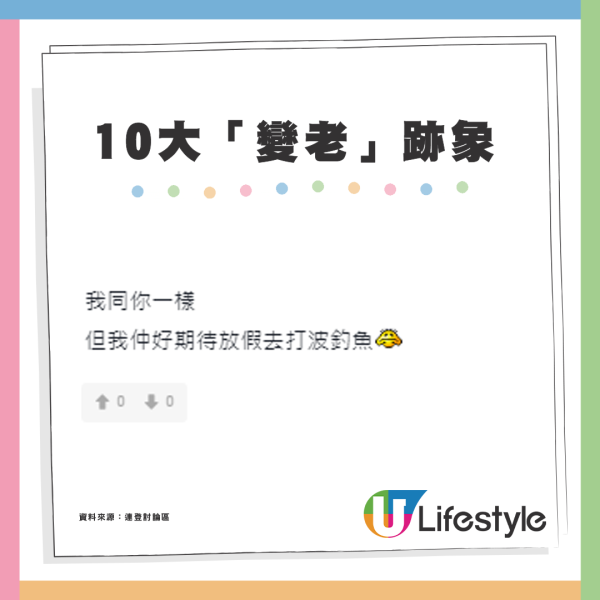 10大「變老」跡象

我同你一樣
但我仲好期待放假去打波釣魚

0 0

資料來源：連登討論區

U Lifestyle